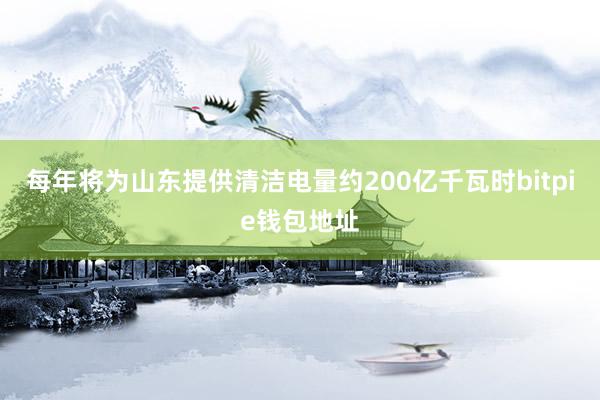 每年将为山东提供清洁电量约200亿千瓦时bitpie钱包地址